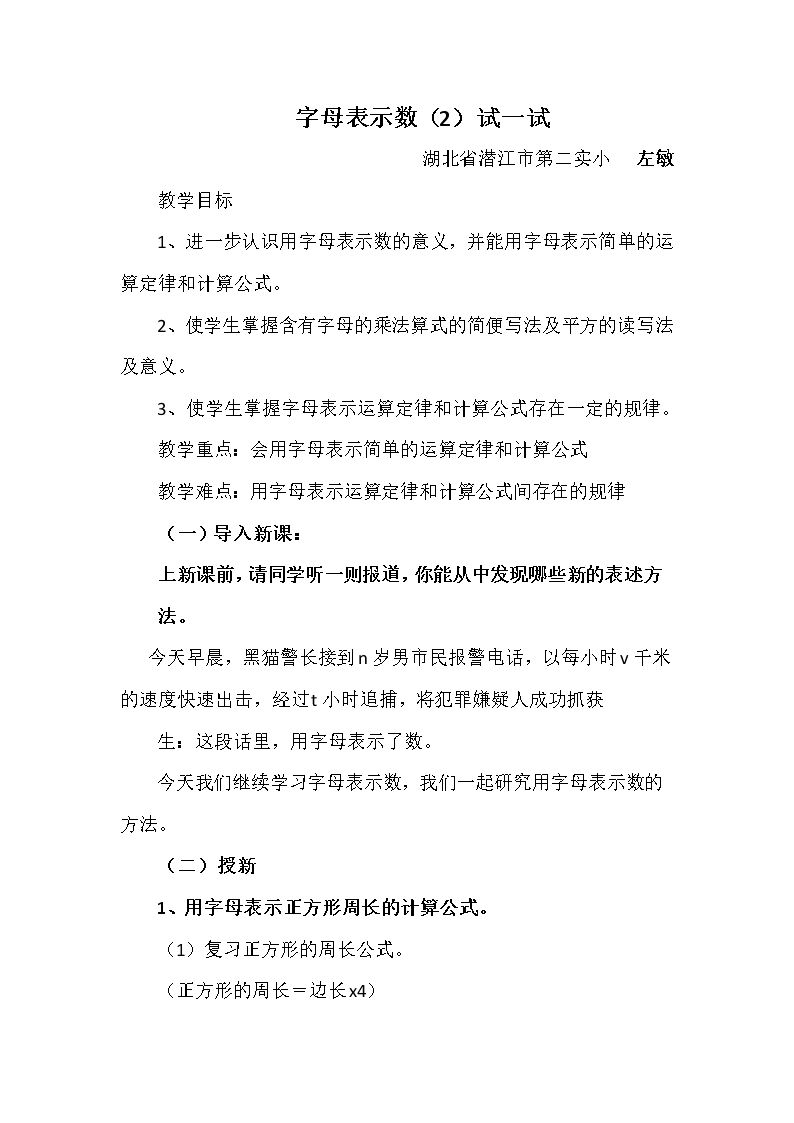 字母表示数（2）试一试

湖北省潜江市第二实小 左敏

教学目标

1、进一步认识用字母表示数的意义，并能用字母表示简单的运算定律和计算公式。

2、使学生掌握含有字母的乘法算式的简便写法及平方的读写法及意义。

3、使学生掌握字母表示运算定律和计算公式存在一定的规律。

教学重点：会用字母表示简单的运算定律和计算公式

教学难点：用字母表示运算定律和计算公式间存在的规律

（一）导入新课：

上新课前，请同学听一则报道，你能从中发现哪些新的表述方法。

今天早晨，黑猫警长接到n岁男市民报警电话，以每小时v千米的速度快速出击，经过t小时追捕，将犯罪嫌疑人成功抓获

生：这段话里，用字母表示了数。

今天我们继续学习字母表示数，我们一起研究用字母表示数的方法。

（二）授新

1、用字母表示正方形周长的计算公式。

（1）复习正方形的周长公式。

（正方形的周长＝边长x4）